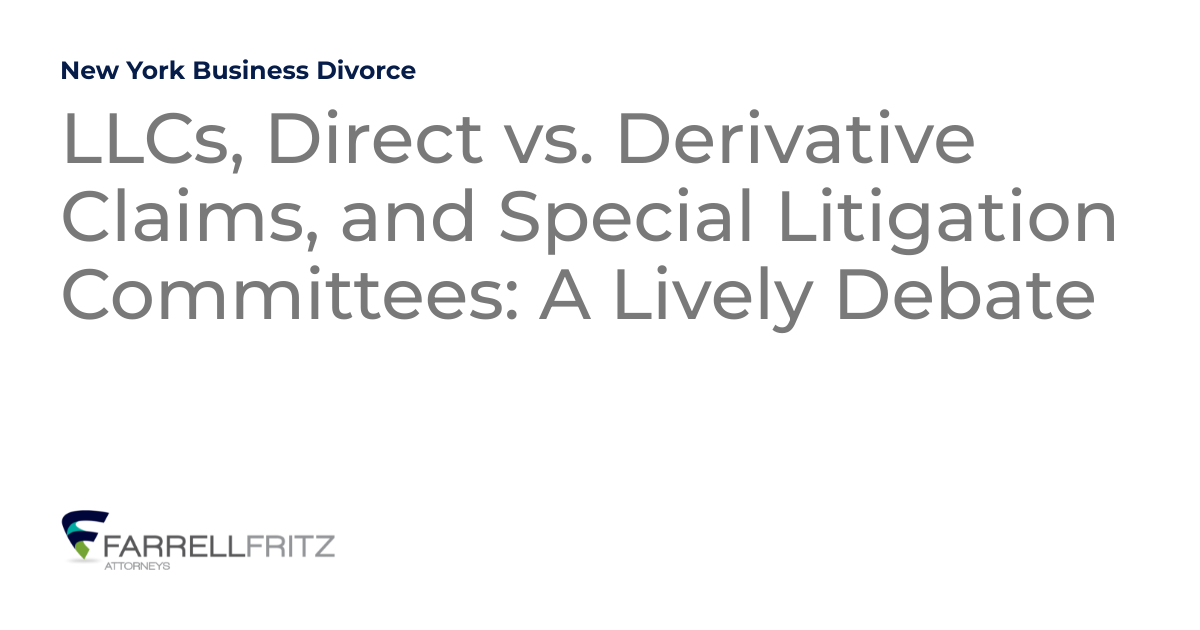 New York Business Divorce

LLCs, Direct vs. Derivative Claims, and Special Litigation Committees: A Lively Debate

FARRELLFRITZ
ATTORNEYS